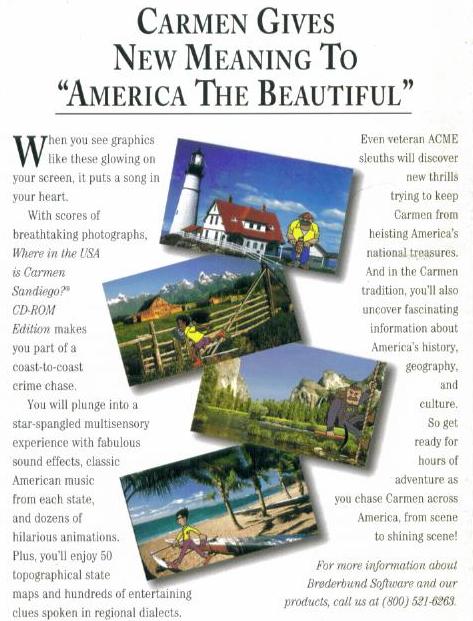 CARMEN GIVES NEW MEANING TO "AMERICA THE BEAUTIFUL"

When you see graphics like these glowing on your screen, it puts a song in your heart.

With scores of breathtaking photographs, Where in the USA is Carmen Sandiego?® CD-ROM Edition makes you part of a coast-to-coast crime chase.

You will plunge into a star-spangled multisensory experience with fabulous sound effects, classic American music from each state, and dozens of hilarious animations. Plus, you'll enjoy 50 topographical state maps and hundreds of entertaining clues spoken in regional dialects.

Even veteran ACME sleuths will discover new thrills trying to keep Carmen from heisting America's national treasures. And in the Carmen tradition, you'll also uncover fascinating information about America's history, geography, and culture. So get ready for hours of adventure as you chase Carmen across America, from scene to shining scene!

For more information about Brøderbund Software and our products, call us at (800) 521-6263.